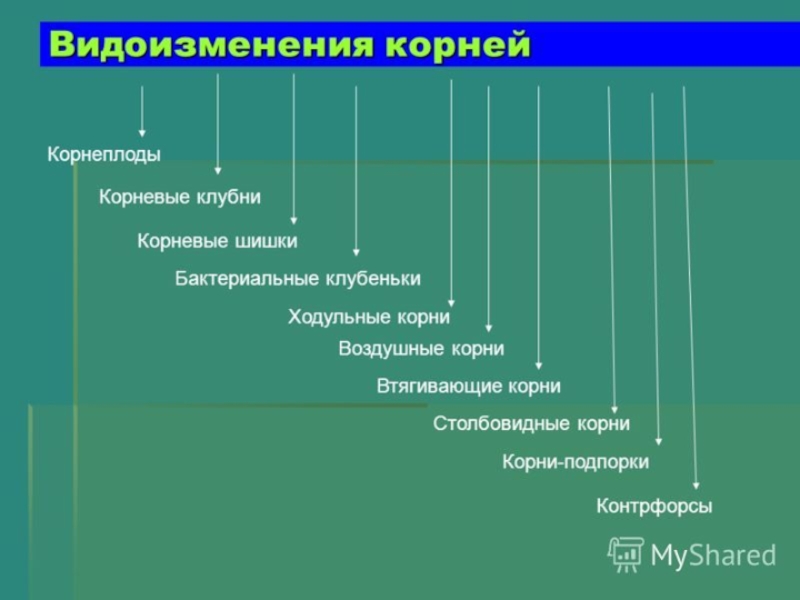 Видоизменения корней

Корнеплоды

Корневые клубни

Корневые шишки

Бактериальные клубеньки

Ходульные корни

Воздушные корни

Втягивающие корни

Столбовидные корни

Корни-подпорки

Контрфорсы

MyShared